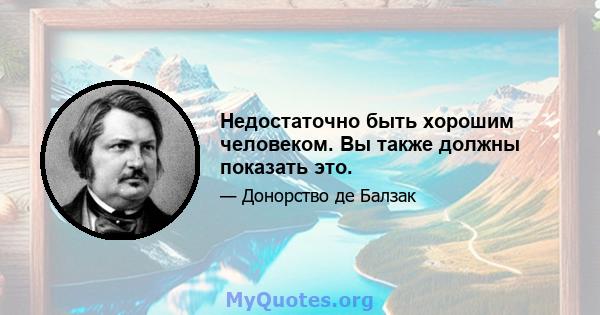 Недостаточно быть хорошим человеком. Вы также должны показать это.

— Донорство де Балзак

MyQuotes.org